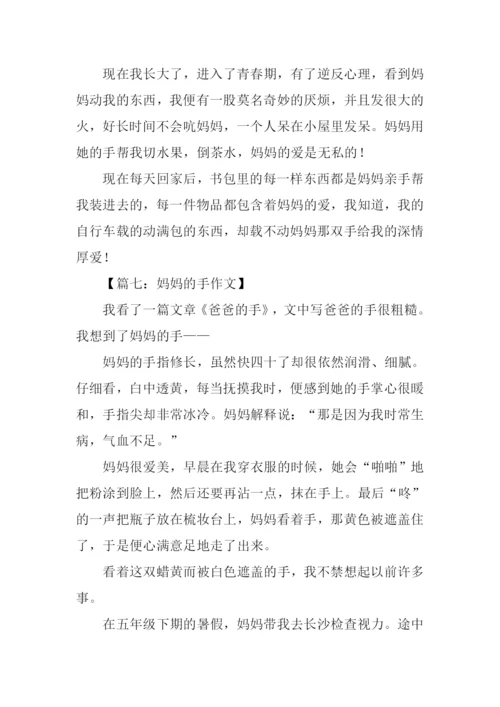 现在我长大了，进入了青春期，有了逆反心理，看到妈妈动我的东西，我便有一股莫名奇妙的厌烦，并且发很大的火，好长时间不会吭妈妈，一个人呆在小屋里发呆。妈妈用她的手帮我切水果，倒茶水，妈妈的爱是无私的！

现在每天回家后，书包里的每一样东西都是妈妈亲手帮我装进去的，每一件物品都包含着妈妈的爱，我知道，我的自行车载的动满包的东西，却载不动妈妈那双手给我的深情厚爱！

【篇七：妈妈的手作文】

我看了一篇文章《爸爸的手》，文中写爸爸的手很粗糙。我想到了妈妈的手——

妈妈的手指修长，虽然快四十了却很依然润滑、细腻。仔细看，白中透黄，每当抚摸我时，便感到她的手掌心很暖和，手指尖却非常冰冷。妈妈解释说：“那是因为我时常生病，气血不足。”

妈妈很爱美，早晨在我穿衣服的时候，她会“啪啪”地把粉涂到脸上，然后还要再沾一点，抹在手上。最后“咚”的一声把瓶子放在梳妆台上，妈妈看着手，那黄色被遮盖住了，于是便心满意足地走了出来。

看着这双蜡黄而被白色遮盖的手，我不禁想起以前许多事。

在五年级下期的暑假，妈妈带我去长沙检查视力。途中